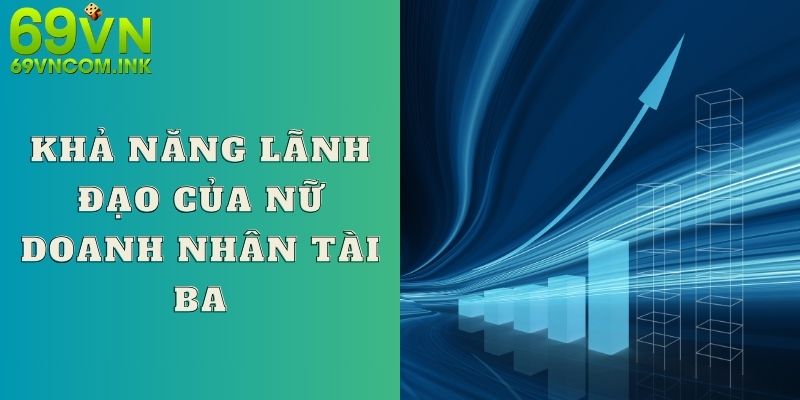 69VN
69VNCOM.INK

KHẢ NĂNG LÃNH ĐẠO CỦA NỮ DOANH NHÂN TÀI BA